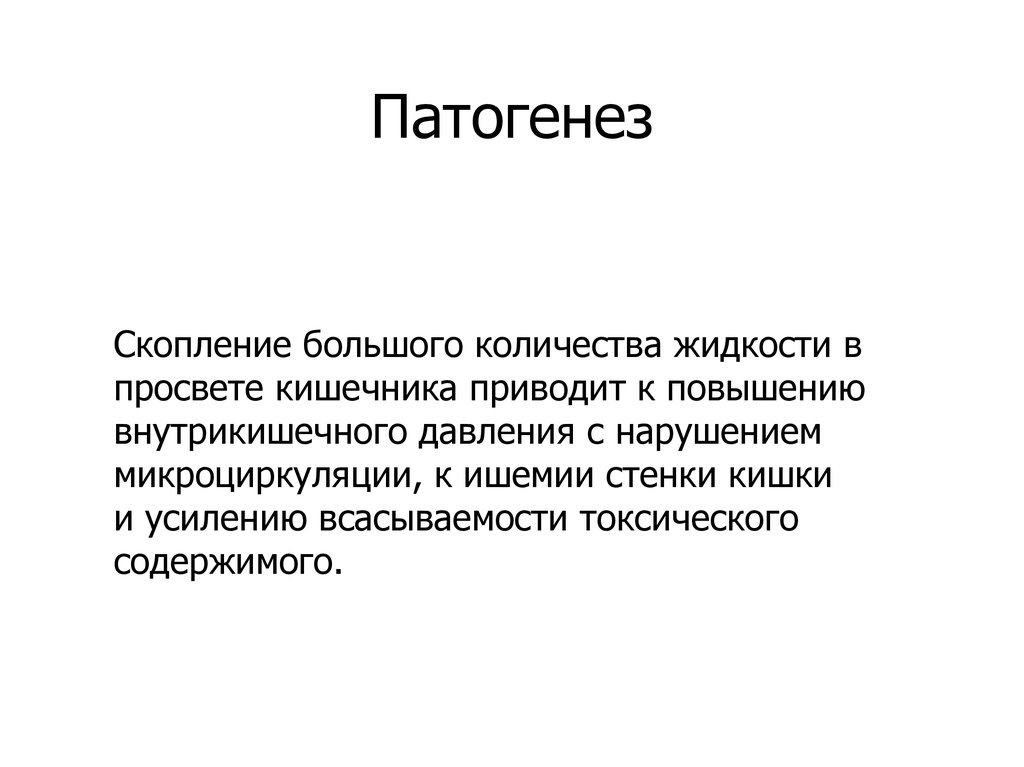 Патогенез

Скопление большого количества жидкости в просвете кишечника приводит к повышению внутрикишечного давления с нарушением микроциркуляции, к ишемии стенки кишки и усилению всасываемости токсического содержимого.